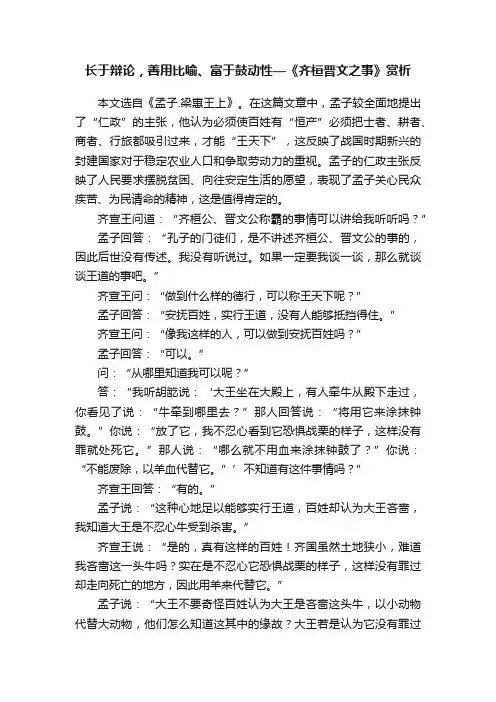 长于辩论，善用比喻、富于鼓动性—《齐桓晋文之事》赏析

本文选自《孟子.梁惠王上》。在这篇文章中，孟子较全面地提出了“仁政”的主张，他认为必须使百姓有“恒产”必须把士者、耕者、商者、行旅都吸引过来，才能“王天下”，这反映了战国时期新兴的封建国家对于稳定农业人口和争取劳动力的重视。孟子的仁政主张反映了人民要求摆脱贫困、向往安定生活的愿望，表现了孟子关心民众疾苦、为民请命的精神，这是值得肯定的。

齐宣王问道：“齐桓公、晋文公称霸的事情可以讲给我听听吗？”

孟子回答：“孔子的门徒们，是不讲述齐桓公、晋文公的事的，因此后世没有传述。我没有听说过。如果一定要我谈一谈，那么就谈谈王道的事吧。”

齐宣王问：“做到什么样的德行，可以称王天下呢？”

孟子回答：“安抚百姓，实行王道，没有人能够抵挡得住。”

齐宣王问：“像我这样的人，可以做到安抚百姓吗？”

孟子回答：“可以。”

问：“从哪里知道我可以呢？”

答：“我听胡龁说：‘大王坐在大殿上，有人牵牛从殿下走过，你看见了说：“牛牵到哪里去？”那人回答说：“将用它来涂抹钟鼓。”你说：“放了它，我不忍心看到它恐惧战栗的样子，这样没有罪就处死它。”那人说：“哪么就不用血来涂抹钟鼓了？”你说：“不能废除，以羊血代替它。”’不知道有这件事情吗？”

齐宣王回答：“有的。”

孟子说：“这种心地足以能够实行王道，百姓却认为大王吝啬，我知道大王是不忍心牛受到杀害。”

齐宣王说：“是的，真有这样的百姓！齐国虽然土地狭小，难道我吝啬这一头牛吗？实在是不忍心它恐惧战栗的样子，这样没有罪过却走向死亡的地方，因此用羊来代替它。”

孟子说：“大王不要奇怪百姓认为大王是吝啬这头牛，以小动物代替大动物，他们怎么知道这其中的缘故？大王若是认为它没有罪过